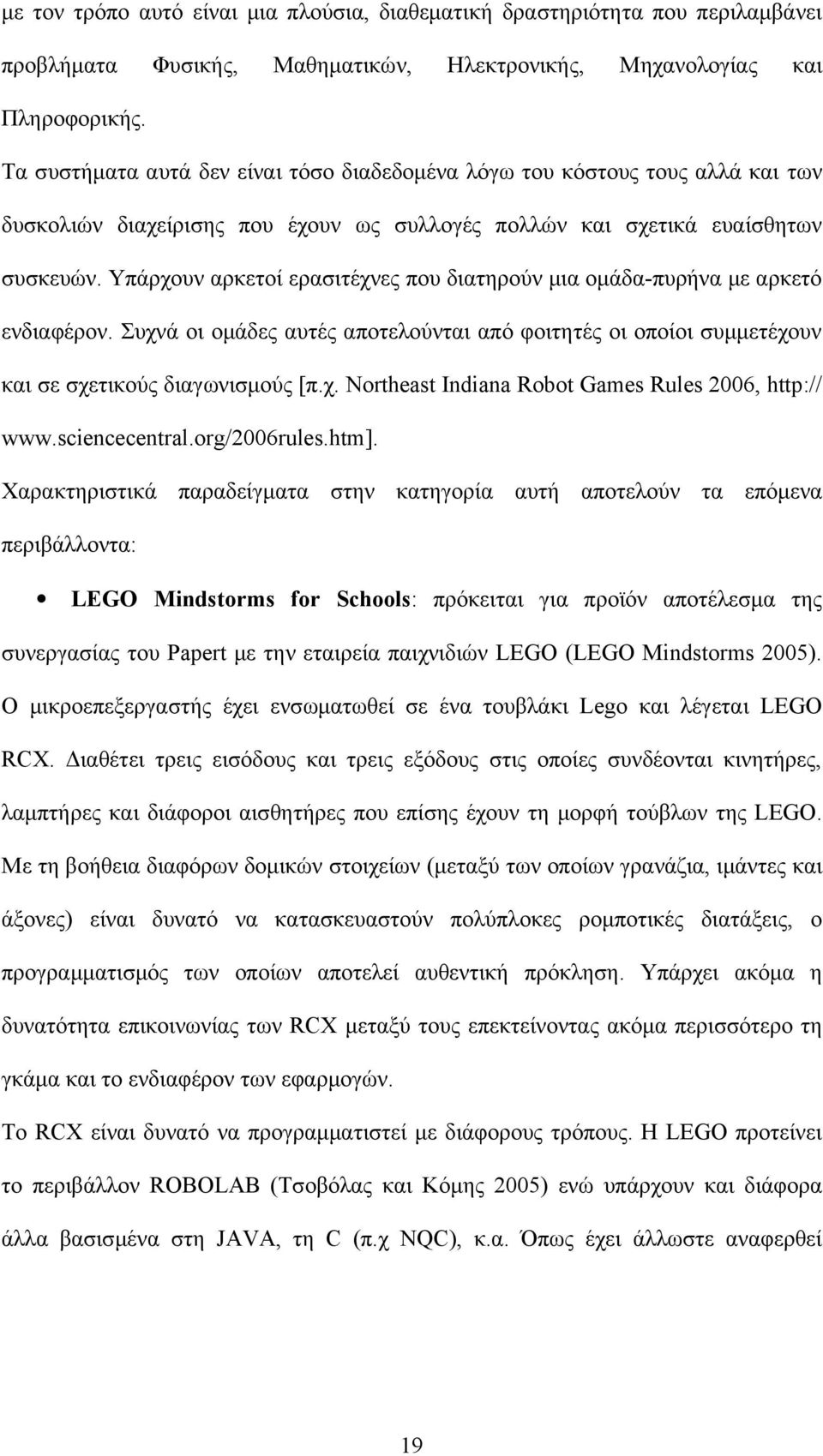 με τον τρόπο αυτό είναι μια πλούσια, διαθεματική δραστηριότητα που περιλαμβάνει προβλήματα Φυσικής, Μαθηματικών, Ηλεκτρονικής, Μηχανολογίας και Πληροφορικής.

Τα συστήματα αυτά δεν είναι τόσο διαδεδομένα λόγω του κόστους τους αλλά και των δυσκολιών διαχείρισης που έχουν ως συλλογές πολλών και σχετικά ευαίσθητων συσκευών. Υπάρχουν αρκετοί ερασιτέχνες που διατηρούν μια ομάδα-πυρήνα με αρκετό ενδιαφέρον. Συχνά οι ομάδες αυτές αποτελούνται από φοιτητές οι οποίοι συμμετέχουν και σε σχετικούς διαγωνισμούς [π.χ. Northeast Indiana Robot Games Rules 2006, http://www.sciencecentral.org/2006rules.htm].

Χαρακτηριστικά παραδείγματα στην κατηγορία αυτή αποτελούν τα επόμενα περιβάλλοντα:

• LEGO Mindstorms for Schools: πρόκειται για προϊόν αποτέλεσμα της συνεργασίας του Papert με την εταιρεία παιχνιδιών LEGO (LEGO Mindstorms 2005). Ο μικροεπεξεργαστής έχει ενσωματωθεί σε ένα τουβλάκι Lego και λέγεται LEGO RCX. Διαθέτει τρεις εισόδους και τρεις εξόδους στις οποίες συνδέονται κινητήρες, λαμπτήρες και διάφοροι αισθητήρες που επίσης έχουν τη μορφή τούβλων της LEGO. Με τη βοήθεια διαφόρων δομικών στοιχείων (μεταξύ των οποίων γρανάζια, ιμάντες και άξονες) είναι δυνατό να κατασκευαστούν πολύπλοκες ρομποτικές διατάξεις, ο προγραμματισμός των οποίων αποτελεί αυθεντική πρόκληση. Υπάρχει ακόμα η δυνατότητα επικοινωνίας των RCX μεταξύ τους επεκτείνοντας ακόμα περισσότερο τη γκάμα και το ενδιαφέρον των εφαρμογών.

Το RCX είναι δυνατό να προγραμματιστεί με διάφορους τρόπους. Η LEGO προτείνει το περιβάλλον ROBOLAB (Τσοβόλας και Κόμης 2005) ενώ υπάρχουν και διάφορα άλλα βασισμένα στη JAVA, τη C (π.χ NQC), κ.α. Όπως έχει άλλωστε αναφερθεί

19